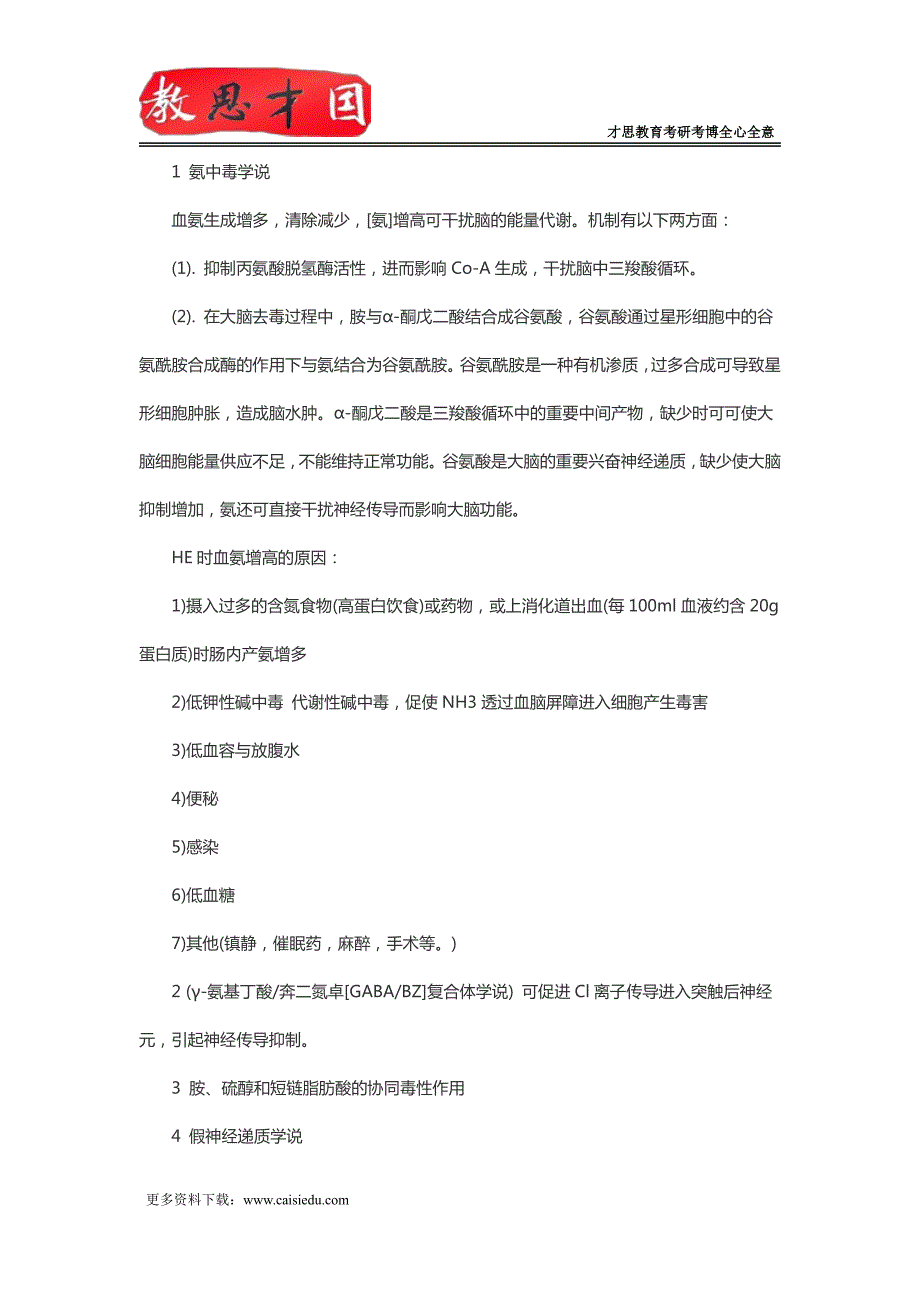 教思才国

才思教育考研考博全心全意

1 氨中毒学说

血氨生成增多，清除减少，[氨]增高可干扰脑的能量代谢。机制有以下两方面：

(1). 抑制丙氨酸脱氢酶活性，进而影响 Co-A 生成，干扰脑中三羧酸循环。

(2). 在大脑去毒过程中，胺与α-酮戊二酸结合成谷氨酸，谷氨酸通过星形细胞中的谷氨酰胺合成酶的作用下与氨结合为谷氨酰胺。谷氨酰胺是一种有机渗质，过多合成可导致星形细胞肿胀，造成脑水肿。α-酮戊二酸是三羧酸循环中的重要中间产物，缺少时可可使大脑细胞能量供应不足，不能维持正常功能。谷氨酸是大脑的重要兴奋神经递质，缺少使大脑抑制增加，氨还可直接干扰神经传导而影响大脑功能。

HE 时血氨增高的原因：

1)摄入过多的含氮食物(高蛋白饮食)或药物，或上消化道出血(每 100ml 血液约含 20g 蛋白质)时肠内产氨增多

2)低钾性碱中毒 代谢性碱中毒，促使 NH3 透过血脑屏障进入细胞产生毒害

3)低血容与放腹水

4)便秘

5)感染

6)低血糖

7)其他(镇静，催眠药，麻醉，手术等。)

2 (γ-氨基丁酸/奔二氮卓[GABA/BZ]复合体学说) 可促进 Cl 离子传导进入突触后神经元，引起神经传导抑制。

3 胺、硫醇和短链脂肪酸的协同毒性作用

4 假神经递质学说

更多资料下载：www.caisiedu.com